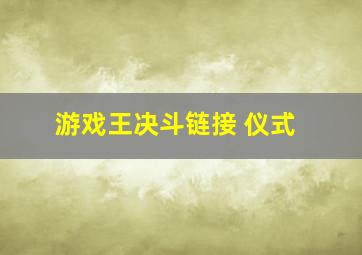 游戏王决斗链接 仪式